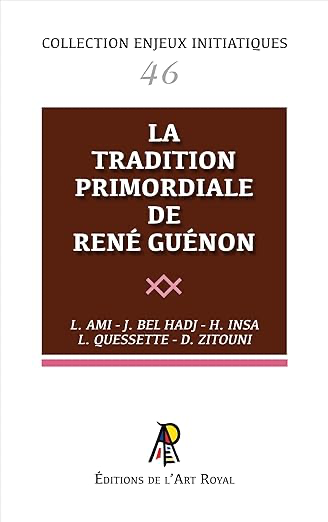 COLLECTION ENJEUX INITIATIQUES
46

LA TRADITION PRIMORDIALE DE RENÉ GUÉNON

L. AMI - J. BEL HADJ - H. INSA
L. QUESSETTE - D. ZITOUNI

ÉDITIONS DE L'ART ROYAL